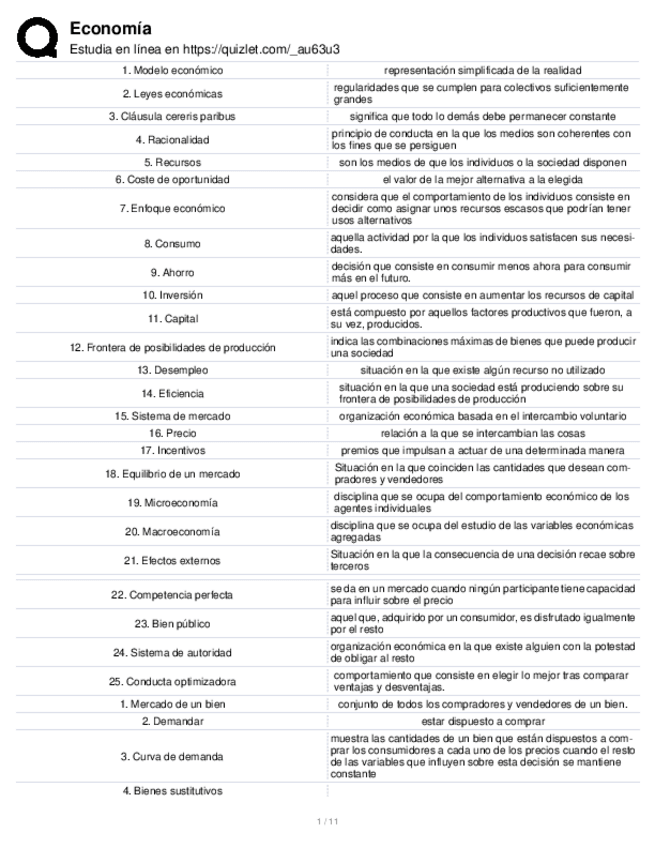 Economía
Estudia en línea en https://quizlet.com/_au63u3

| | |
|---|---|
| 1. Modelo económico | representación simplificada de la realidad |
| 2. Leyes económicas | regularidades que se cumplen para colectivos suficientemente grandes |
| 3. Cláusula cereris paribus | significa que todo lo demás debe permanecer constante |
| 4. Racionalidad | principio de conducta en la que los medios son coherentes con los fines que se persiguen |
| 5. Recursos | son los medios de que los individuos o la sociedad disponen |
| 6. Coste de oportunidad | el valor de la mejor alternativa a la elegida |
| 7. Enfoque económico | considera que el comportamiento de los individuos consiste en decidir como asignar unos recursos escasos que podrían tener usos alternativos |
| 8. Consumo | aquella actividad por la que los individuos satisfacen sus necesidades. |
| 9. Ahorro | decisión que consiste en consumir menos ahora para consumir más en el futuro. |
| 10. Inversión | aquel proceso que consiste en aumentar los recursos de capital |
| 11. Capital | está compuesto por aquellos factores productivos que fueron, a su vez, producidos. |
| 12. Frontera de posibilidades de producción | indica las combinaciones máximas de bienes que puede producir una sociedad |
| 13. Desempleo | situación en la que existe algún recurso no utilizado |
| 14. Eficiencia | situación en la que una sociedad está produciendo sobre su frontera de posibilidades de producción |
| 15. Sistema de mercado | organización económica basada en el intercambio voluntario |
| 16. Precio | relación a la que se intercambian las cosas |
| 17. Incentivos | premios que impulsan a actuar de una determinada manera |
| 18. Equilibrio de un mercado | Situación en la que coinciden las cantidades que desean compradores y vendedores |
| 19. Microeconomía | disciplina que se ocupa del comportamiento económico de los agentes individuales |
| 20. Macroeconomía | disciplina que se ocupa del estudio de las variables económicas agregadas |
| 21. Efectos externos | Situación en la que la consecuencia de una decisión recae sobre terceros |
| 22. Competencia perfecta | se da en un mercado cuando ningún participante tiene capacidad para influir sobre el precio |
| 23. Bien público | aquel que, adquirido por un consumidor, es disfrutado igualmente por el resto |
| 24. Sistema de autoridad | organización económica en la que existe alguien con la potestad de obligar al resto |
| 25. Conducta optimizadora | comportamiento que consiste en elegir lo mejor tras comparar ventajas y desventajas. |
| 1. Mercado de un bien | conjunto de todos los compradores y vendedores de un bien. |
| 2. Demandar | estar dispuesto a comprar |
| 3. Curva de demanda | muestra las cantidades de un bien que están dispuestos a comprar los consumidores a cada uno de los precios cuando el resto de las variables que influyen sobre esta decisión se mantiene constante |
| 4. Bienes sustitutivos | |

1 / 11